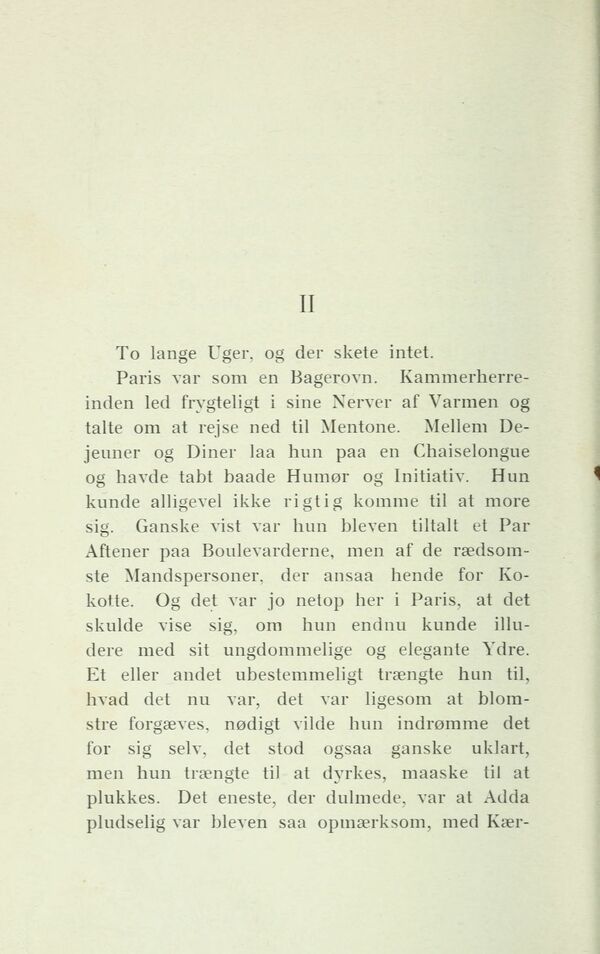 II

To lange Uger, og der skete intet.

Paris var som en Bagerovn. Kammerherreinden led frygteligt i sine Nerver af Varmen og talte om at rejse ned til Mentone. Mellem Dejeuner og Diner laa hun paa en Chaiselongue og havde tabt baade Humør og Initiativ. Hun kunde alligevel ikke rigtig komme til at more sig. Ganske vist var hun bleven tiltalt et Par Aftener paa Boulevarderne, men af de rædsomste Mandspersoner, der ansaa hende for Kokotte. Og det var jo netop her i Paris, at det skulde vise sig, om hun endnu kunde illudere med sit ungdommelige og elegante Ydre. Et eller andet ubestemmeligt trængte hun til, hvad det nu var, det var ligesom at blomstre forgæves, nødigt vilde hun indrømme det for sig selv, det stod ogsaa ganske uklart, men hun trængte til at dyrkes, maaske til at plukkes. Det eneste, der dulmede, var at Adda pludselig var bleven saa opmærksom, med Kær-